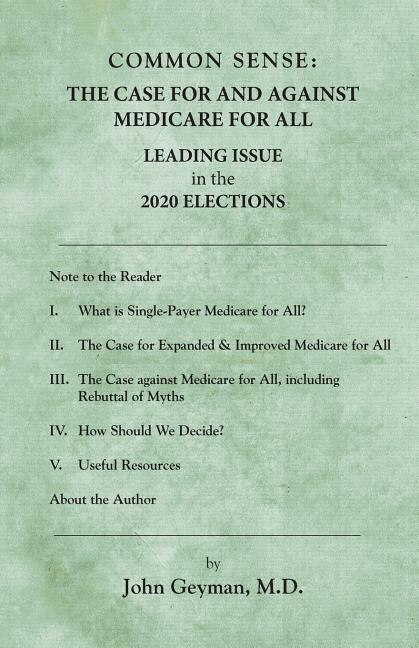 COMMON SENSE:
THE CASE FOR AND AGAINST MEDICARE FOR ALL

LEADING ISSUE
in the
2020 ELECTIONS

Note to the Reader

I. What is Single-Payer Medicare for All?

II. The Case for Expanded & Improved Medicare for All

III. The Case against Medicare for All, including Rebuttal of Myths

IV. How Should We Decide?

V. Useful Resources

About the Author

by
John Geyman, M.D.